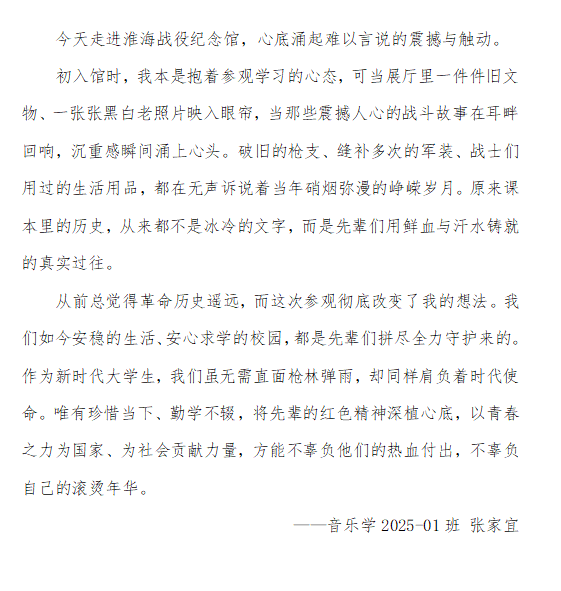 今天走进淮海战役纪念馆，心底涌起难以言说的震撼与触动。

初入馆时，我本是抱着参观学习的心态，可当展厅里一件件旧文物、一张张黑白老照片映入眼帘，当那些震撼人心的战斗故事在耳畔回响，沉重感瞬间涌上心头。破旧的枪支、缝补多次的军装、战士们用过的生活用品，都在无声诉说着当年硝烟弥漫的峥嵘岁月。原来课本里的历史，从来都不是冰冷的文字，而是先辈们用鲜血与汗水铸就的真实过往。

从前总觉得革命历史遥远，而这次参观彻底改变了我的想法。我们如今安稳的生活、安心求学的校园，都是先辈们拼尽全力守护来的。作为新时代大学生，我们虽无需直面枪林弹雨，却同样肩负着时代使命。唯有珍惜当下、勤学不辍，将先辈的红色精神深植心底，以青春之力为国家、为社会贡献力量，方能不辜负他们的热血付出，不辜负自己的滚烫年华。

——音乐学 2025-01 班 张家宜